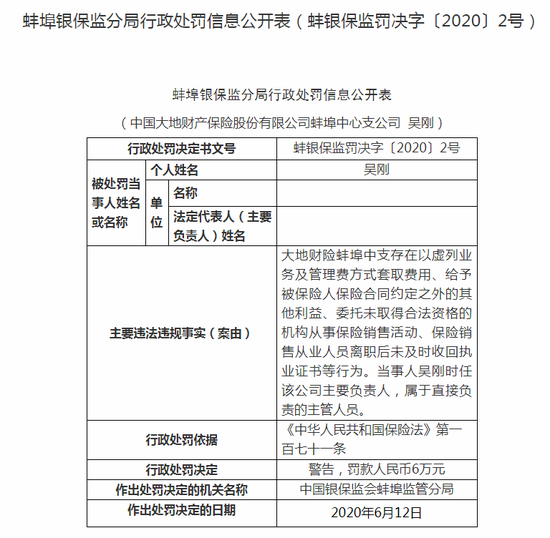 蚌埠银保监分局行政处罚信息公开表（蚌银保监罚决字〔2020〕2号）

蚌埠银保监分局行政处罚信息公开表

（中国大地财产保险股份有限公司蚌埠中心支公司 吴刚）

| 行政处罚决定书文号 | | | 蚌银保监罚决字〔2020〕2号 |
|---|---|---|---|
| 被处罚当事人姓名或名称 | 个人姓名 | | 吴刚 |
| | 单位 | 名称 | |
| | | 法定代表人（主要负责人）姓名 | |
| 主要违法违规事实（案由） | | | 大地财险蚌埠中支存在以虚列业务及管理费方式套取费用、给予被保险人保险合同约定之外的其他利益、委托未取得合法资格的机构从事保险销售活动、保险销售从业人员离职后未及时收回执业证书等行为。当事人吴刚时任该公司主要负责人，属于直接负责的主管人员。 |
| 行政处罚依据 | | | 《中华人民共和国保险法》第一百七十一条 |
| 行政处罚决定 | | | 警告，罚款人民币6万元 |
| 作出处罚决定的机关名称 | | | 中国银保监会蚌埠监管分局 |
| 作出处罚决定的日期 | | | 2020年6月12日 |